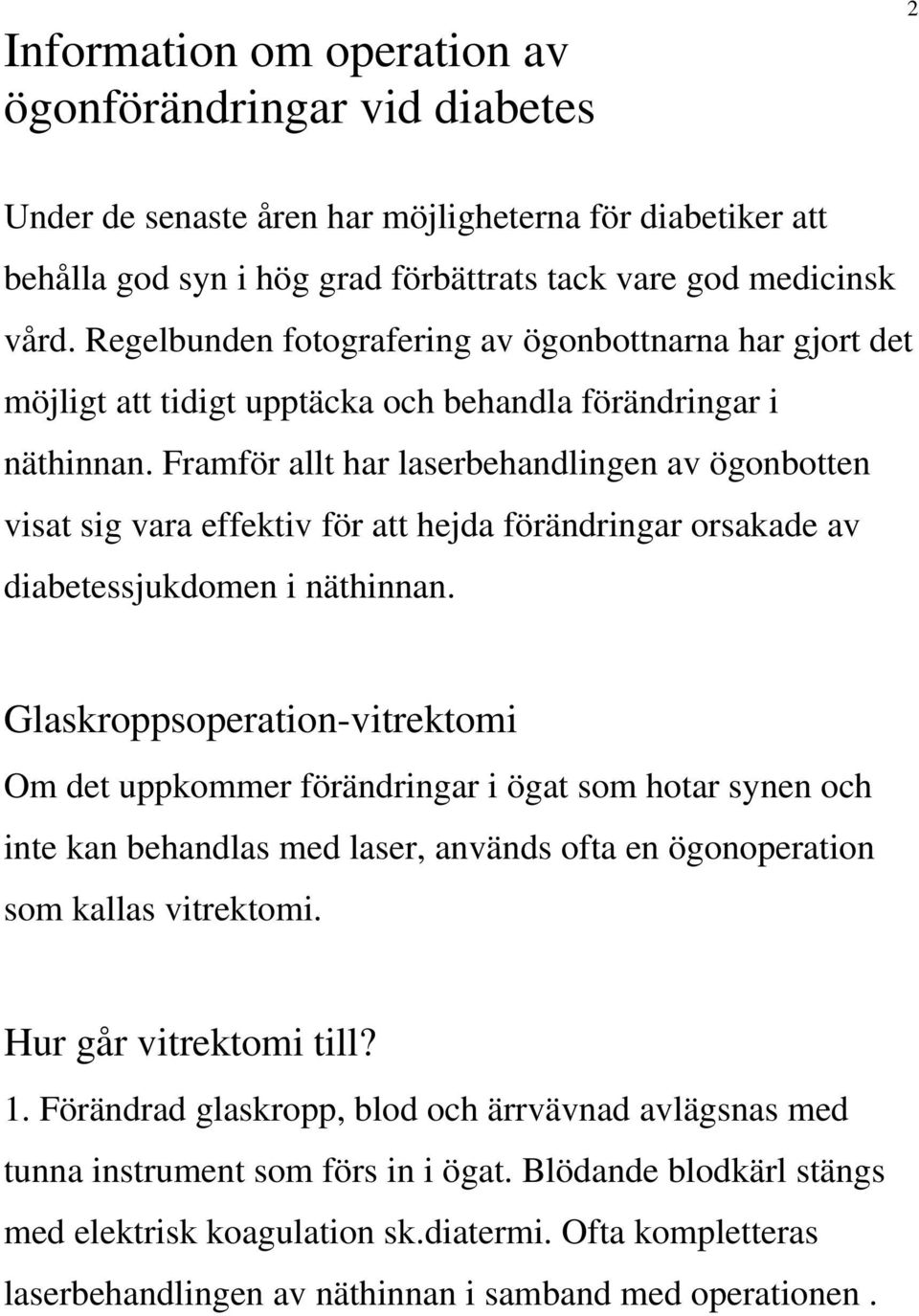 2

Information om operation av ögonförändringar vid diabetes

Under de senaste åren har möjligheterna för diabetiker att behålla god syn i hög grad förbättrats tack vare god medicinsk vård. Regelbunden fotografering av ögonbottnarna har gjort det möjligt att tidigt upptäcka och behandla förändringar i näthinnan. Framför allt har laserbehandlingen av ögonbotten visat sig vara effektiv för att hejda förändringar orsakade av diabetessjukdomen i näthinnan.

Glaskroppsoperation-vitrektomi

Om det uppkommer förändringar i ögat som hotar synen och inte kan behandlas med laser, används ofta en ögonoperation som kallas vitrektomi.

Hur går vitrektomi till?

1. Förändrad glaskropp, blod och ärrvävnad avlägsnas med tunna instrument som förs in i ögat. Blödande blodkärl stängs med elektrisk koagulation sk.diatermi. Ofta kompletteras laserbehandlingen av näthinnan i samband med operationen .